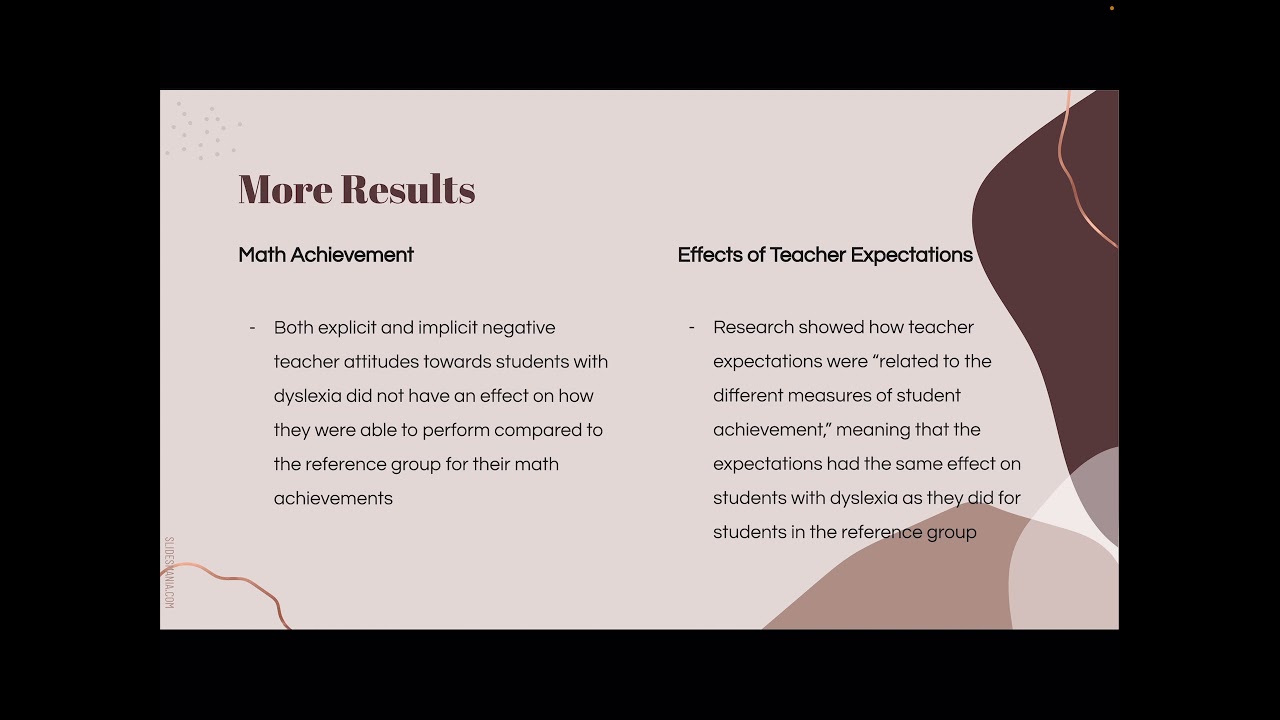 More Results

Math Achievement

- Both explicit and implicit negative teacher attitudes towards students with dyslexia did not have an effect on how they were able to perform compared to the reference group for their math achievements

Effects of Teacher Expectations

- Research showed how teacher expectations were “related to the different measures of student achievement,” meaning that the expectations had the same effect on students with dyslexia as they did for students in the reference group

SLIDESMANIA.COM